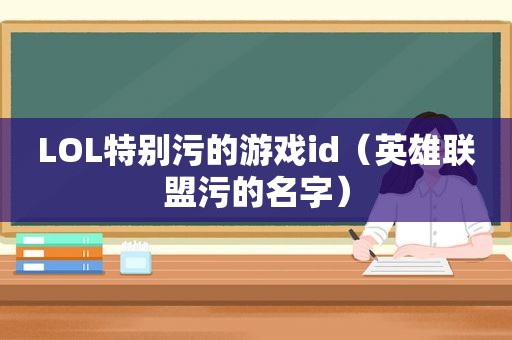 LOL特别污的游戏id（英雄联盟污的名字）